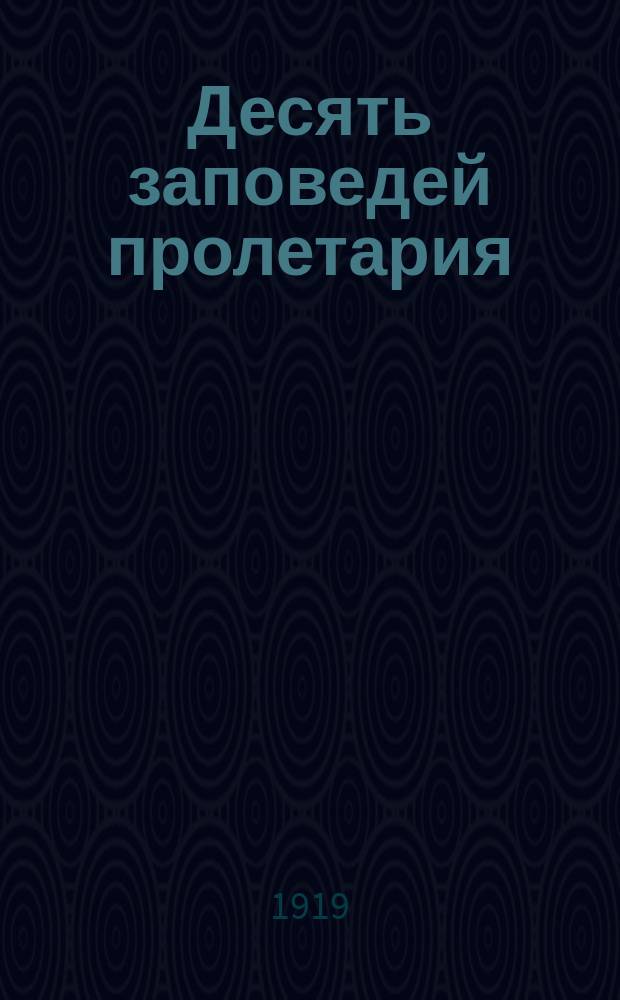 Десять заповедей пролетария

1919